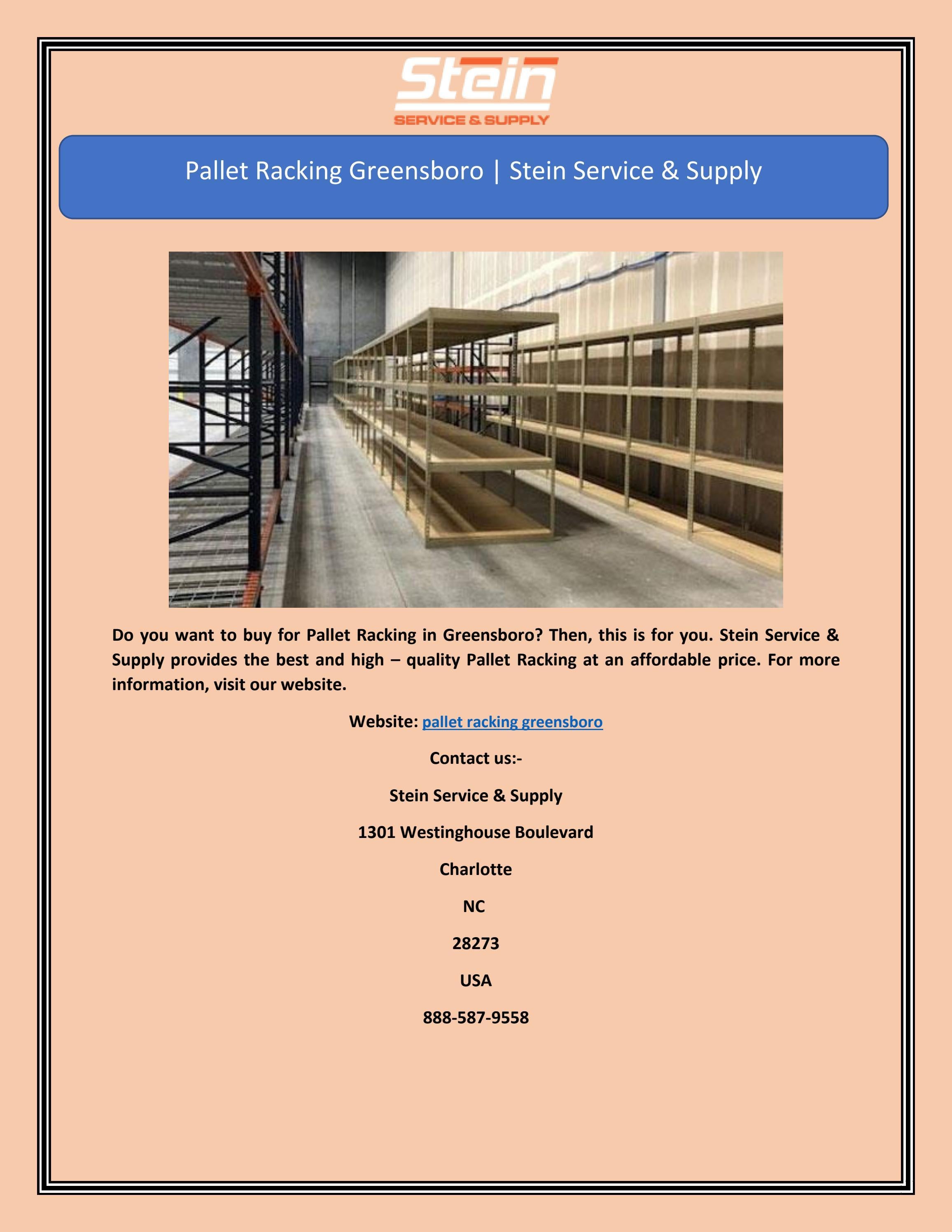 Stein
SERVICE & SUPPLY

Pallet Racking Greensboro | Stein Service & Supply

Do you want to buy for Pallet Racking in Greensboro? Then, this is for you. Stein Service & Supply provides the best and high – quality Pallet Racking at an affordable price. For more information, visit our website.

Website: pallet racking greensboro

Contact us:-

Stein Service & Supply

1301 Westinghouse Boulevard

Charlotte

NC

28273

USA

888-587-9558